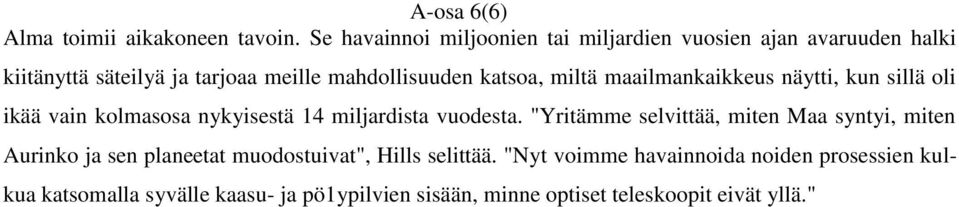 A-osa 6(6)

Alma toimii aikakoneen tavoin. Se havainnoi miljoonien tai miljardien vuosien ajan avaruuden halki kiitänyttä säteilyä ja tarjoaa meille mahdollisuuden katsoa, miltä maailmankaikkeus näytti, kun sillä oli ikää vain kolmasosa nykyisestä 14 miljardista vuodesta. "Yritämme selvittää, miten Maa syntyi, miten Aurinko ja sen planeetat muodostuivat", Hills selittää. "Nyt voimme havainnoida noiden prosessien kulkua katsomalla syvälle kaasu- ja pö1ypilvien sisään, minne optiset teleskoopit eivät yllä."